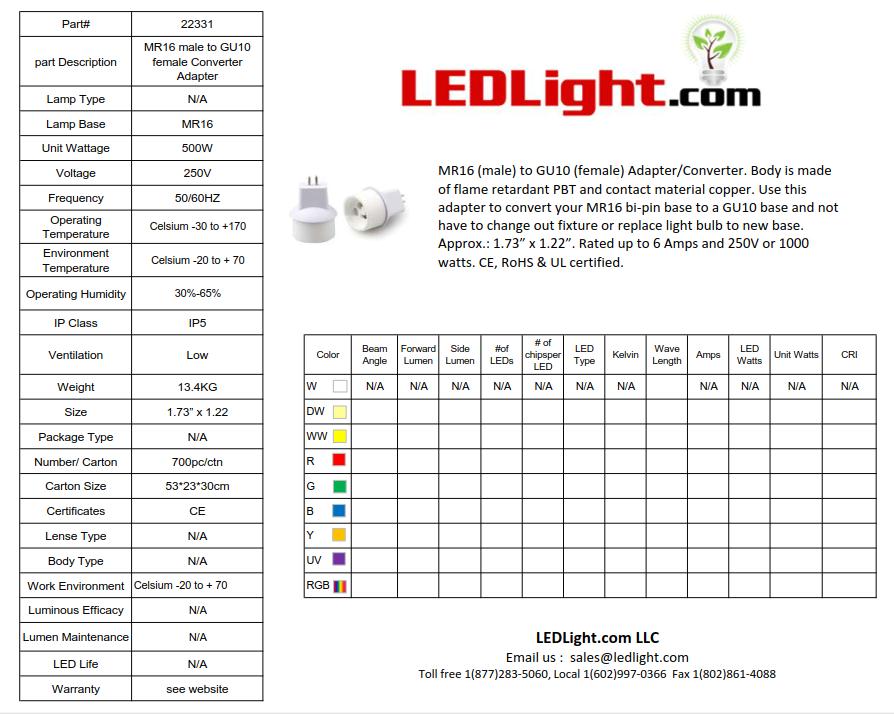 | Part# | 22331 |
|---|---|
| part Description | MR16 male to GU10 female Converter Adapter |
| Lamp Type | N/A |
| Lamp Base | MR16 |
| Unit Wattage | 500W |
| Voltage | 250V |
| Frequency | 50/60HZ |
| Operating Temperature | Celsium -30 to +170 |
| Environment Temperature | Celsium -20 to + 70 |
| Operating Humidity | 30%-65% |
| IP Class | IP5 |
| Ventilation | Low |
| Weight | 13.4KG |
| Size | 1.73" x 1.22 |
| Package Type | N/A |
| Number/ Carton | 700pc/ctn |
| Carton Size | 53*23*30cm |
| Certificates | CE |
| Lense Type | N/A |
| Body Type | N/A |
| Work Environment | Celsium -20 to + 70 |
| Luminous Efficacy | N/A |
| Lumen Maintenance | N/A |
| LED Life | N/A |
| Warranty | see website |

LEDLight.com

MR16 (male) to GU10 (female) Adapter/Converter. Body is made of flame retardant PBT and contact material copper. Use this adapter to convert your MR16 bi-pin base to a GU10 base and not have to change out fixture or replace light bulb to new base. Approx.: 1.73" x 1.22". Rated up to 6 Amps and 250V or 1000 watts. CE, RoHS & UL certified.

| Color | Beam Angle | Forward Lumen | Side Lumen | #of LEDs | # of chipsper LED | LED Type | Kelvin | Wave Length | Amps | LED Watts | Unit Watts | CRI |
|---|---|---|---|---|---|---|---|---|---|---|---|---|
| W | N/A | N/A | N/A | N/A | N/A | N/A | N/A | | N/A | N/A | N/A | N/A |
| DW | | | | | | | | | | | | |
| WW | | | | | | | | | | | | |
| R | | | | | | | | | | | | |
| G | | | | | | | | | | | | |
| B | | | | | | | | | | | | |
| Y | | | | | | | | | | | | |
| UV | | | | | | | | | | | | |
| RGB | | | | | | | | | | | | |

LEDLight.com LLC
Email us : sales@ledlight.com
Toll free 1(877)283-5060, Local 1(602)997-0366 Fax 1(802)861-4088